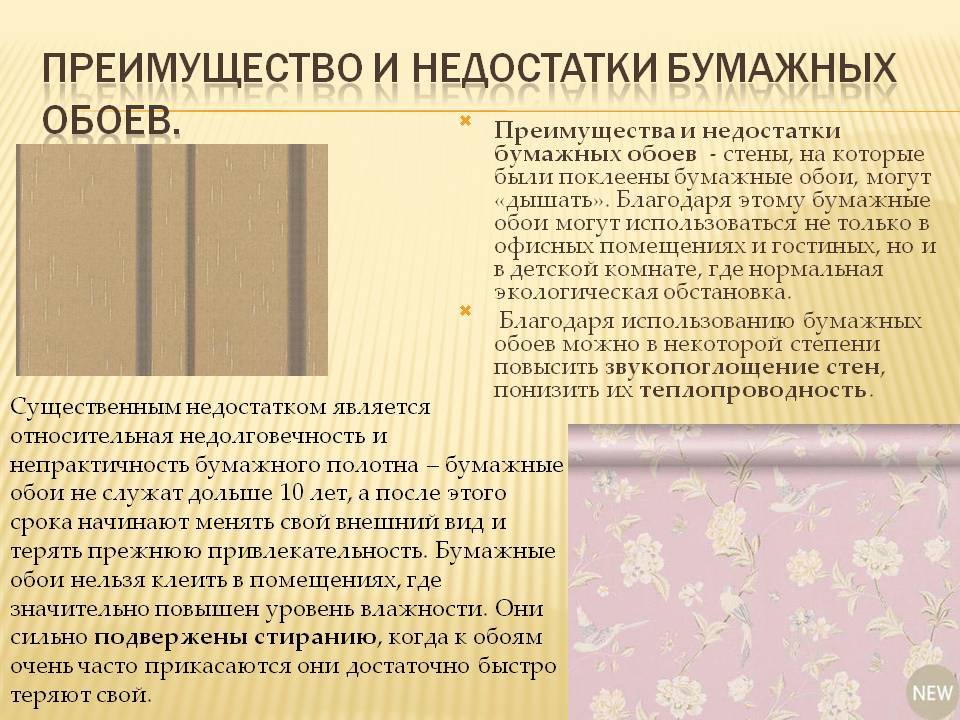 ПРЕИМУЩЕСТВО И НЕДОСТАТКИ БУМАЖНЫХ ОБОЕВ.

Преимущества и недостатки бумажных обоев - стены, на которые были поклеены бумажные обои, могут «дышать». Благодаря этому бумажные обои могут использоваться не только в офисных помещениях и гостиных, но и в детской комнате, где нормальная экологическая обстановка.

Благодаря использованию бумажных обоев можно в некоторой степени повысить звукопоглощение стен, понизить их теплопроводность.

Существенным недостатком является относительная недолговечность и непрактичность бумажного полотна – бумажные обои не служат дольше 10 лет, а после этого срока начинают менять свой внешний вид и терять прежнюю привлекательность. Бумажные обои нельзя клеить в помещениях, где значительно повышен уровень влажности. Они сильно подвержены стиранию, когда к обоям очень часто прикасаются они достаточно быстро теряют свой.

NEW